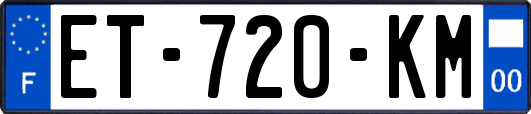 F

ET-720-KM

00